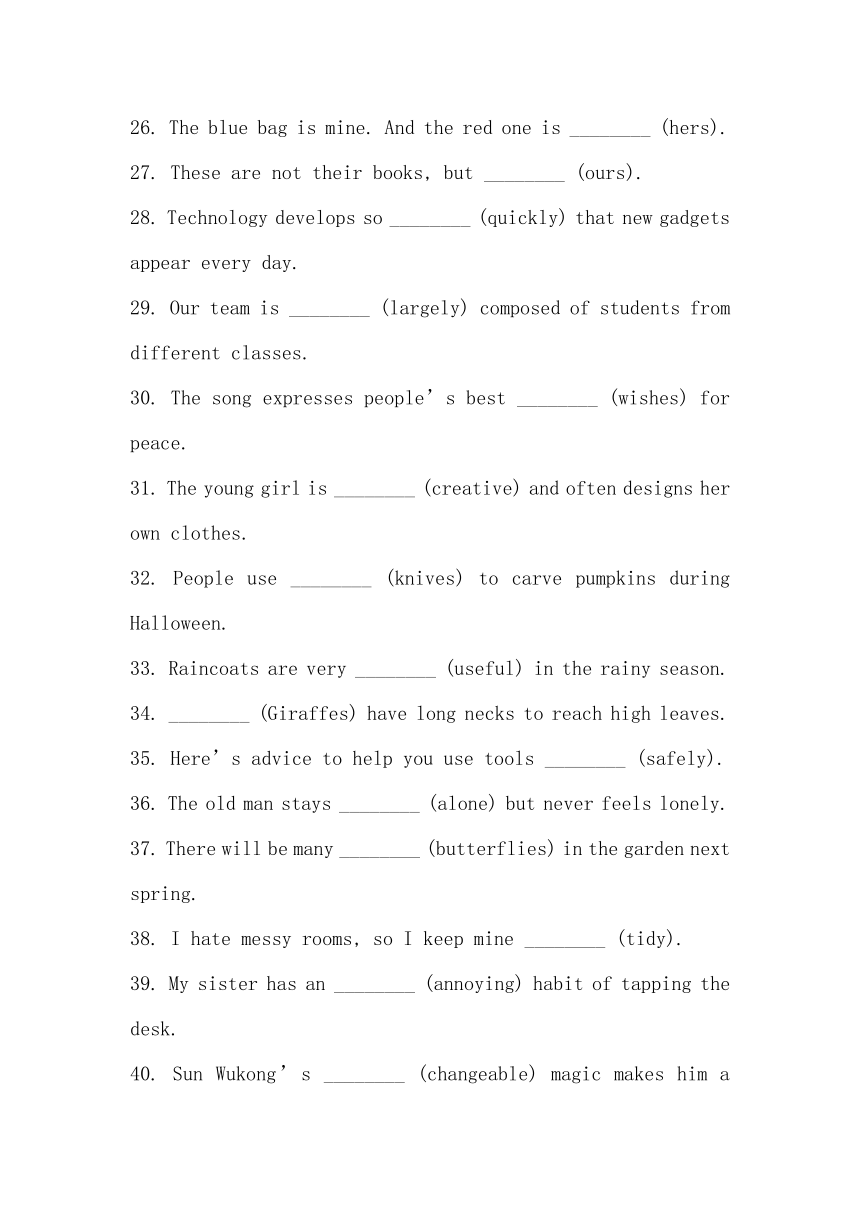 26. The blue bag is mine. And the red one is ________ (hers).

27. These are not their books, but ________ (ours).

28. Technology develops so ________ (quickly) that new gadgets appear every day.

29. Our team is ________ (largely) composed of students from different classes.

30. The song expresses people’s best ________ (wishes) for peace.

31. The young girl is ________ (creative) and often designs her own clothes.

32. People use ________ (knives) to carve pumpkins during Halloween.

33. Raincoats are very ________ (useful) in the rainy season.

34. ________ (Giraffes) have long necks to reach high leaves.

35. Here’s advice to help you use tools ________ (safely).

36. The old man stays ________ (alone) but never feels lonely.

37. There will be many ________ (butterflies) in the garden next spring.

38. I hate messy rooms, so I keep mine ________ (tidy).

39. My sister has an ________ (annoying) habit of tapping the desk.

40. Sun Wukong’s ________ (changeable) magic makes him a